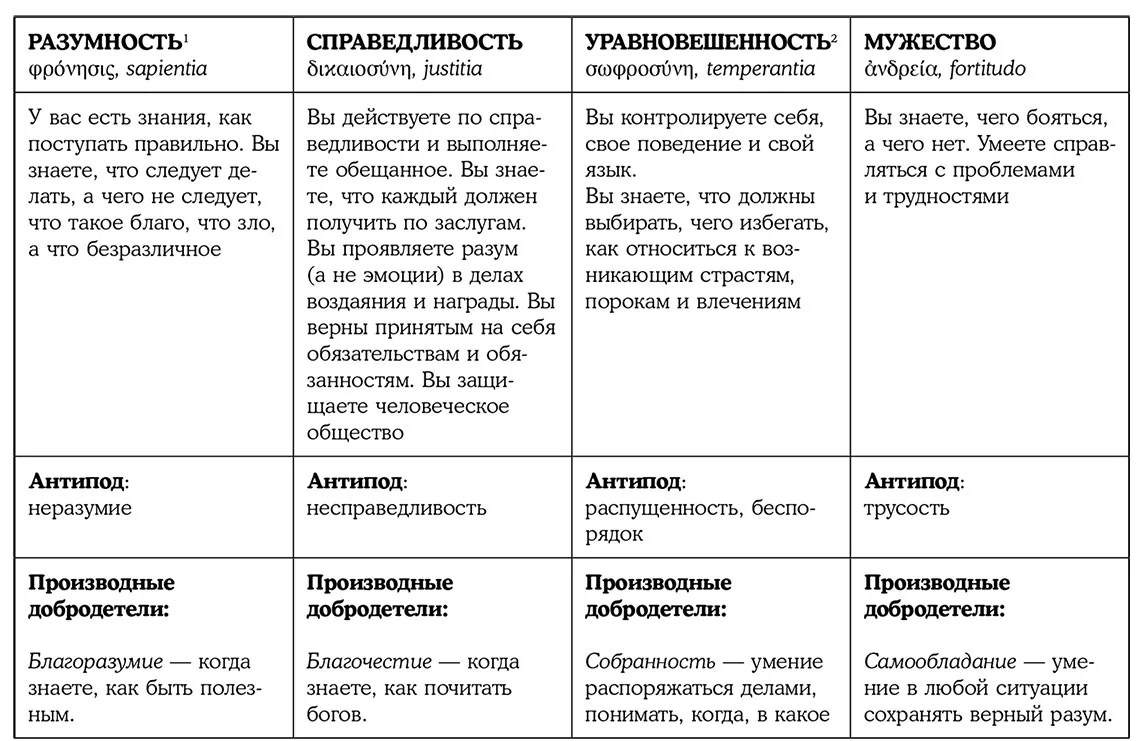 | РАЗУМНОСТЬ$^{1}$ φρόνησις, sapientia | СПРАВЕДЛИВОСТЬ δικαιοσύνη, justitia | УРАВНОВЕШЕННОСТЬ$^{2}$ σωφροσύνη, temperantia | МУЖЕСТВО ἀνδρεία, fortitudo |
|---|---|---|---|
| У вас есть знания, как поступать правильно. Вы знаете, что следует делать, а чего не следует, что такое благо, что зло, а что безразличное | Вы действуете по справедливости и выполняете обещанное. Вы знаете, что каждый должен получить по заслугам. Вы проявляете разум (а не эмоции) в делах воздаяния и награды. Вы верны принятым на себя обязательствам и обязанностям. Вы защищаете человеческое общество | Вы контролируете себя, свое поведение и свой язык. Вы знаете, что должны выбирать, чего избегать, как относиться к возникающим страстям, порокам и влечениям | Вы знаете, чего бояться, а чего нет. Умеете справляться с проблемами и трудностями |
| Антипод: неразумие | Антипод: несправедливость | Антипод: распущенность, беспорядок | Антипод: трусость |
| Производные добродетели: Благоразумие — когда знаете, как быть полезным. | Производные добродетели: Благочестие — когда знаете, как почитать богов. | Производные добродетели: Собранность — умение распоряжаться делами, понимать, когда, в какое | Производные добродетели: Самообладание — умение в любой ситуации сохранять верный разум. |